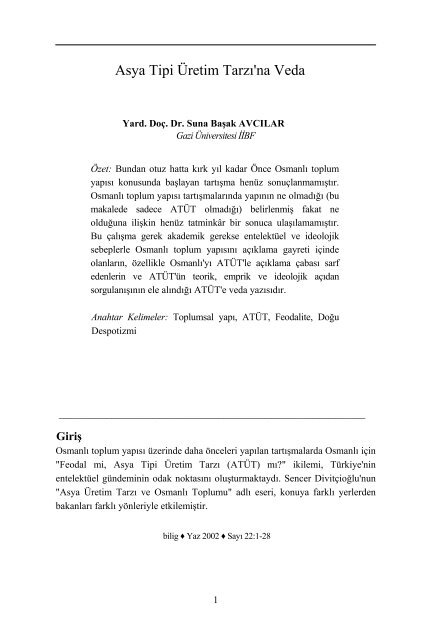 Asya Tipi Üretim Tarzı'na Veda

Yard. Doç. Dr. Suna Başak AVCILAR
Gazi Üniversitesi İİBF

Özet: Bundan otuz hatta kırk yıl kadar Önce Osmanlı toplum yapısı konusunda başlayan tartışma henüz sonuçlanmamıştır. Osmanlı toplum yapısı tartışmalarında yapının ne olmadığı (bu makalede sadece ATÜT olmadığı) belirlenmiş fakat ne olduğuna ilişkin henüz tatminkâr bir sonuca ulaşılamamıştır. Bu çalışma gerek akademik gerekse entelektüel ve ideolojik sebeplerle Osmanlı toplum yapısını açıklama gayreti içinde olanların, özellikle Osmanlı'yı ATÜT'le açıklama çabası sarf edenlerin ve ATÜT'ün teorik, emprik ve ideolojik açıdan sorgulanışının ele alındığı ATÜT'e veda yazısıdır.

Anahtar Kelimeler: Toplumsal yapı, ATÜT, Feodalite, Doğu Despotizmi

Giriş
Osmanlı toplum yapısı üzerinde daha önceleri yapılan tartışmalarda Osmanlı için "Feodal mi, Asya Tipi Üretim Tarzı (ATÜT) mı?" ikilemi, Türkiye'nin entelektüel gündeminin odak noktasını oluşturmaktaydı. Sencer Divitçioğlu'nun "Asya Üretim Tarzı ve Osmanlı Toplumu" adlı eseri, konuya farklı yerlerden bakanları farklı yönleriyle etkilemiştir.

bilig ♦ Yaz 2002 ♦ Sayı 22:1-28

1